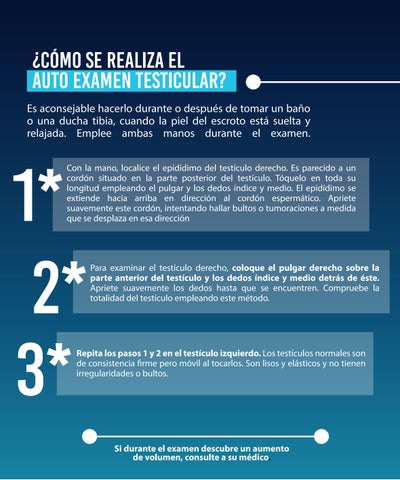 ¿CÓMO SE REALIZA EL
AUTO EXAMEN TESTICULAR?

Es aconsejable hacerlo durante o después de tomar un baño o una ducha tibia, cuando la piel del escroto está suelta y relajada. Emplee ambas manos durante el examen.

1*

Con la mano, localice el epidídimo del testículo derecho. Es parecido a un cordón situado en la parte posterior del testículo. Tóquelo en toda su longitud empleando el pulgar y los dedos índice y medio. El epidídimo se extiende hacia arriba en dirección al cordón espermático. Apriete suavemente este cordón, intentando hallar bultos o tumoraciones a medida que se desplaza en esa dirección

2*

Para examinar el testículo derecho, coloque el pulgar derecho sobre la parte anterior del testículo y los dedos índice y medio detrás de éste. Apriete suavemente los dedos hasta que se encuentren. Compruebe la totalidad del testículo empleando este método.

3*

Repita los pasos 1 y 2 en el testículo izquierdo. Los testículos normales son de consistencia firme pero móvil al tocarlos. Son lisos y elásticos y no tienen irregularidades o bultos.

Si durante el examen descubre un aumento de volumen, consulte a su médico.